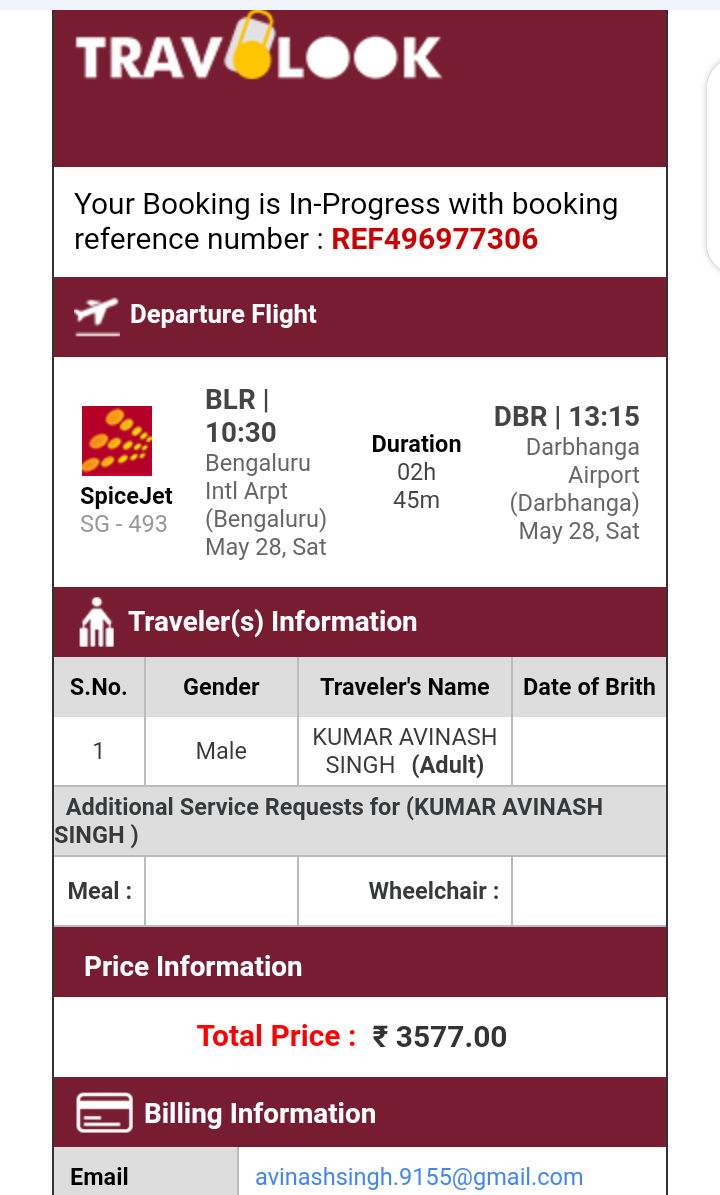 TRAVOLOOK

Your Booking is In-Progress with booking reference number : REF496977306

Departure Flight

SpiceJet
SG - 493

BLR | 10:30
Bengaluru Intl Arpt (Bengaluru)
May 28, Sat

Duration
02h 45m

DBR | 13:15
Darbhanga Airport (Darbhanga)
May 28, Sat

Traveler(s) Information

| S.No. | Gender | Traveler's Name | Date of Brith |
|---|---|---|---|
| 1 | Male | KUMAR AVINASH SINGH (Adult) | |

Additional Service Requests for (KUMAR AVINASH SINGH )

| Meal : | | Wheelchair : | |
|---|---|---|---|

Price Information

Total Price : ₹ 3577.00

Billing Information

| Email | avinashsingh.9155@gmail.com |
|---|---|